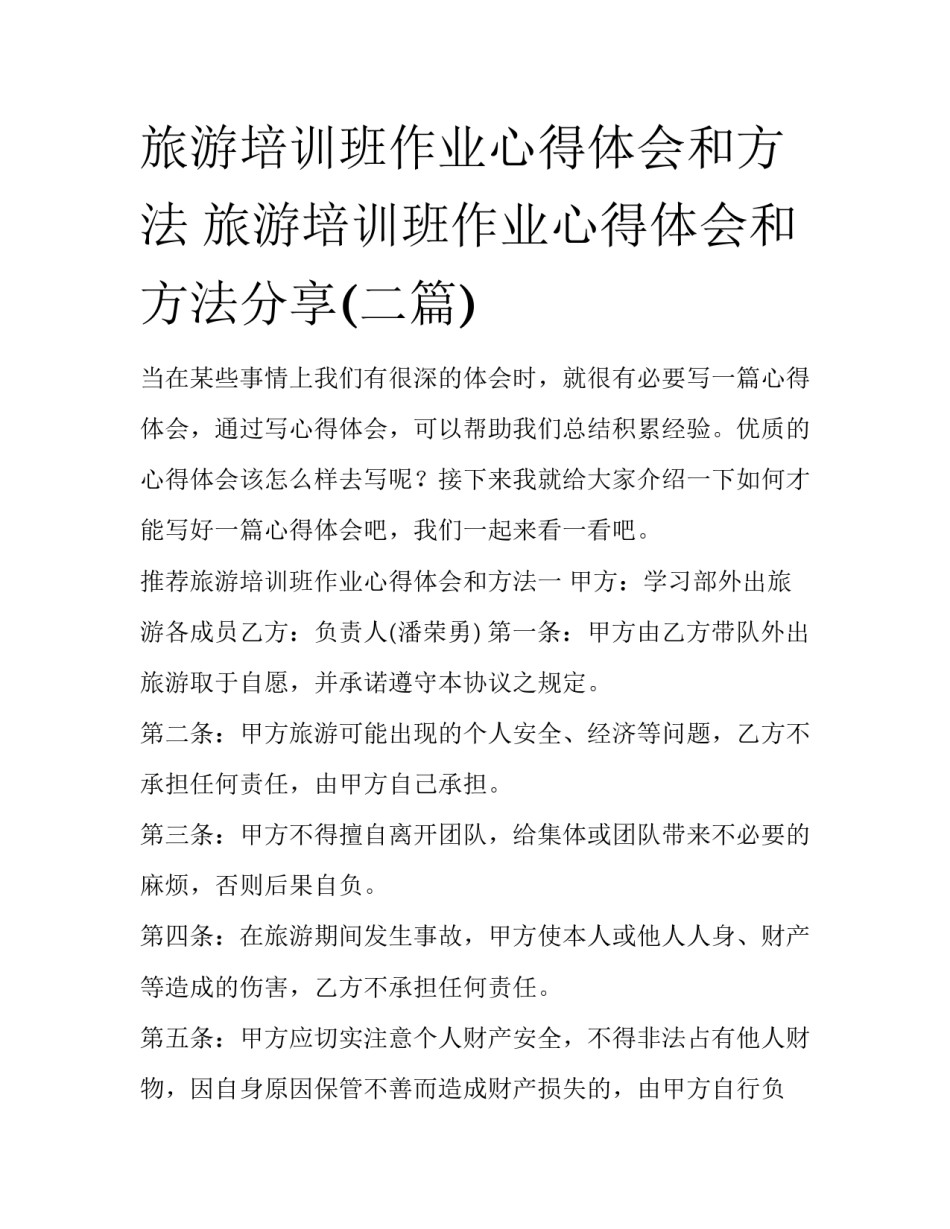 旅游培训班作业心得体会和方法 旅游培训班作业心得体会和方法分享(二篇)

当在某些事情上我们有很深的体会时，就很有必要写一篇心得体会，通过写心得体会，可以帮助我们总结积累经验。优质的心得体会该怎么样去写呢？接下来我就给大家介绍一下如何才能写好一篇心得体会吧，我们一起来看一看吧。

推荐旅游培训班作业心得体会和方法一 甲方：学习部外出旅游各成员乙方：负责人(潘荣勇) 第一条：甲方由乙方带队外出旅游取于自愿，并承诺遵守本协议之规定。

第二条：甲方旅游可能出现的个人安全、经济等问题，乙方不承担任何责任，由甲方自己承担。

第三条：甲方不得擅自离开团队，给集体或团队带来不必要的麻烦，否则后果自负。

第四条：在旅游期间发生事故，甲方使本人或他人人身、财产等造成的伤害，乙方不承担任何责任。

第五条：甲方应切实注意个人财产安全，不得非法占有他人财物，因自身原因保管不善而造成财产损失的，由甲方自行负